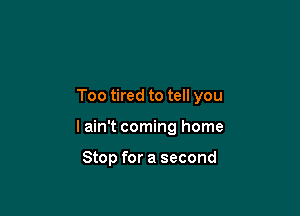 Too tired to tell you
I ain't coming home
Stop for a second